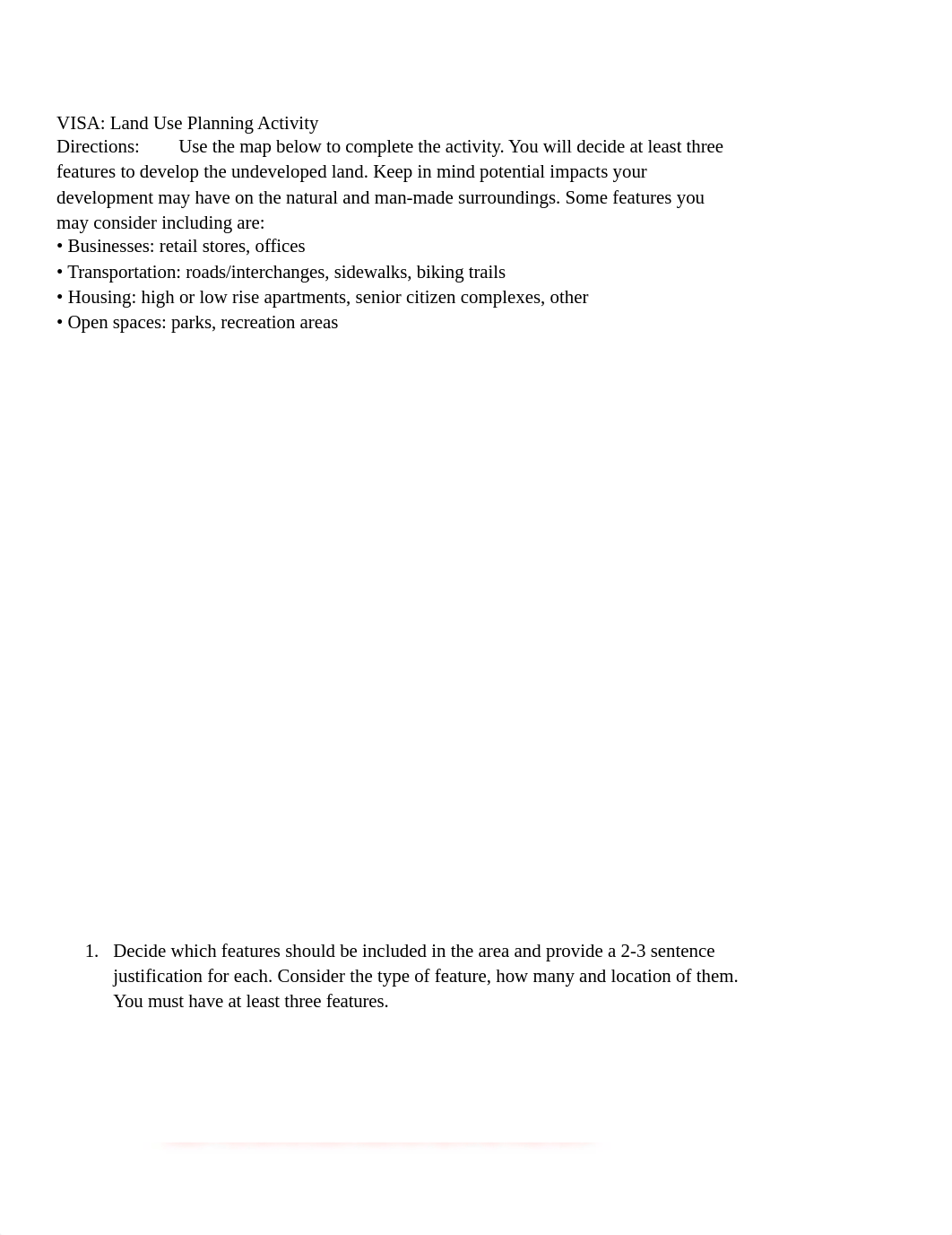 VISA: Land Use Planning Activity
Directions: Use the map below to complete the activity. You will decide at least three features to develop the undeveloped land. Keep in mind potential impacts your development may have on the natural and man-made surroundings. Some features you may consider including are:
• Businesses: retail stores, offices
• Transportation: roads/interchanges, sidewalks, biking trails
• Housing: high or low rise apartments, senior citizen complexes, other
• Open spaces: parks, recreation areas

1. Decide which features should be included in the area and provide a 2-3 sentence justification for each. Consider the type of feature, how many and location of them. You must have at least three features.